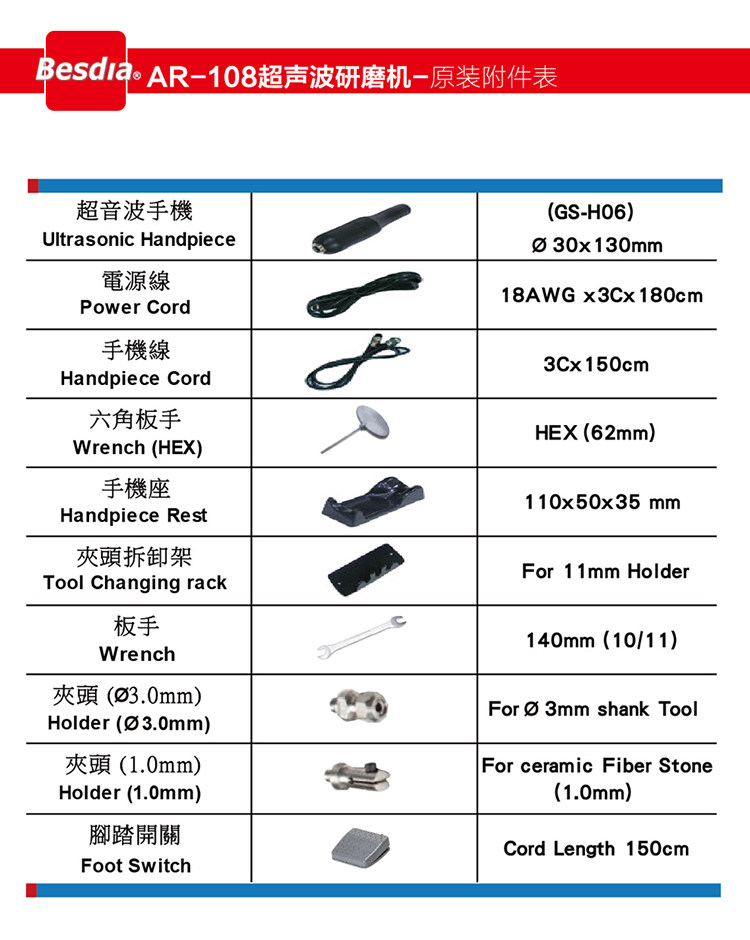 Besdia® AR-108超声波研磨机-原装附件表

| | | |
|---|---|---|
| 超音波手機 Ultrasonic Handpiece | | (GS-H06) Ø 30x130mm |
| 電源線 Power Cord | | 18AWG x3Cx180cm |
| 手機線 Handpiece Cord | | 3Cx150cm |
| 六角板手 Wrench (HEX) | | HEX (62mm) |
| 手機座 Handpiece Rest | | 110x50x35 mm |
| 夾頭拆卸架 Tool Changing rack | | For 11mm Holder |
| 板手 Wrench | | 140mm (10/11) |
| 夾頭 (Ø3.0mm) Holder (Ø3.0mm) | | For Ø 3mm shank Tool |
| 夾頭 (1.0mm) Holder (1.0mm) | | For ceramic Fiber Stone (1.0mm) |
| 腳踏開關 Foot Switch | | Cord Length 150cm |